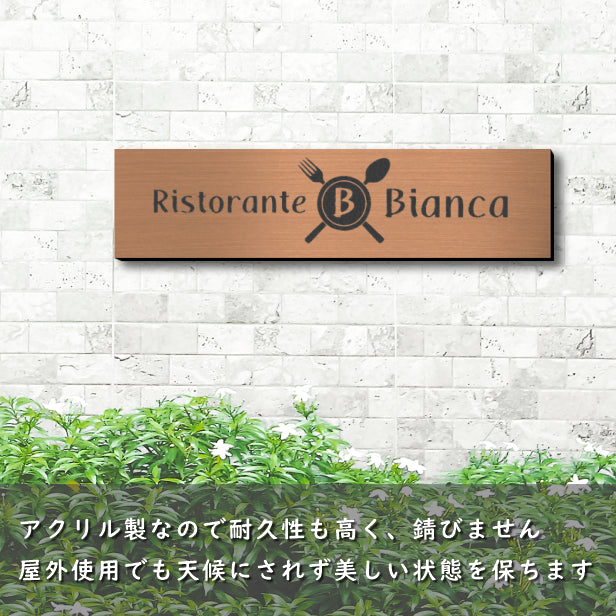 Ristorante B Bianca

アクリル製なので耐久性も高く、錆びません
屋外使用でも天候にされず美しい状態を保ちます